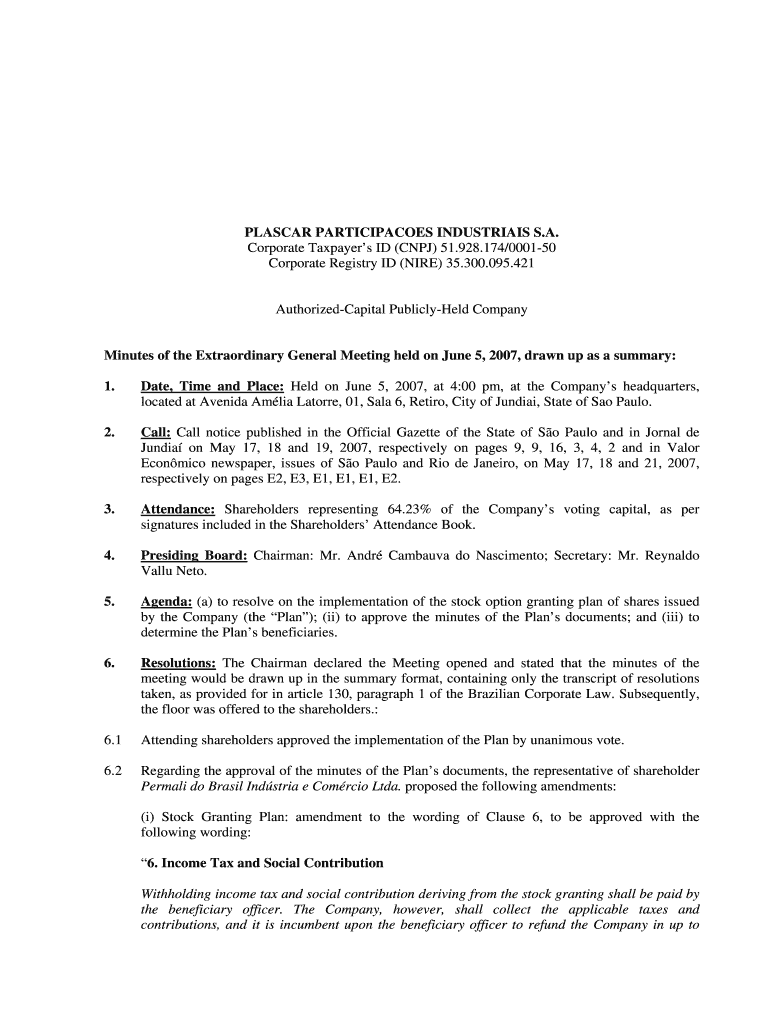 PLASCAR PARTICIPACOES INDUSTRIAIS S.A.
Corporate Taxpayer's ID (CNPJ) 51.928.174/0001-50
Corporate Registry ID (NIRE) 35.300.095.421

Authorized-Capital Publicly-Held Company

Minutes of the Extraordinary General Meeting held on June 5, 2007, drawn up as a summary:

1. Date, Time and Place: Held on June 5, 2007, at 4:00 pm, at the Company's headquarters, located at Avenida Amélia Latorre, 01, Sala 6, Retiro, City of Jundiai, State of Sao Paulo.

2. Call: Call notice published in the Official Gazette of the State of São Paulo and in Jornal de Jundiaí on May 17, 18 and 19, 2007, respectively on pages 9, 9, 16, 3, 4, 2 and in Valor Econômico newspaper, issues of São Paulo and Rio de Janeiro, on May 17, 18 and 21, 2007, respectively on pages E2, E3, E1, E1, E1, E2.

3. Attendance: Shareholders representing 64.23% of the Company's voting capital, as per signatures included in the Shareholders' Attendance Book.

4. Presiding Board: Chairman: Mr. André Cambauva do Nascimento; Secretary: Mr. Reynaldo Vallu Neto.

5. Agenda: (a) to resolve on the implementation of the stock option granting plan of shares issued by the Company (the "Plan"); (ii) to approve the minutes of the Plan's documents; and (iii) to determine the Plan's beneficiaries.

6. Resolutions: The Chairman declared the Meeting opened and stated that the minutes of the meeting would be drawn up in the summary format, containing only the transcript of resolutions taken, as provided for in article 130, paragraph 1 of the Brazilian Corporate Law. Subsequently, the floor was offered to the shareholders.:

6.1 Attending shareholders approved the implementation of the Plan by unanimous vote.

6.2 Regarding the approval of the minutes of the Plan's documents, the representative of shareholder Permali do Brasil Indústria e Comércio Ltda. proposed the following amendments:

(i) Stock Granting Plan: amendment to the wording of Clause 6, to be approved with the following wording:

"6. Income Tax and Social Contribution

Withholding income tax and social contribution deriving from the stock granting shall be paid by the beneficiary officer. The Company, however, shall collect the applicable taxes and contributions, and it is incumbent upon the beneficiary officer to refund the Company in up to